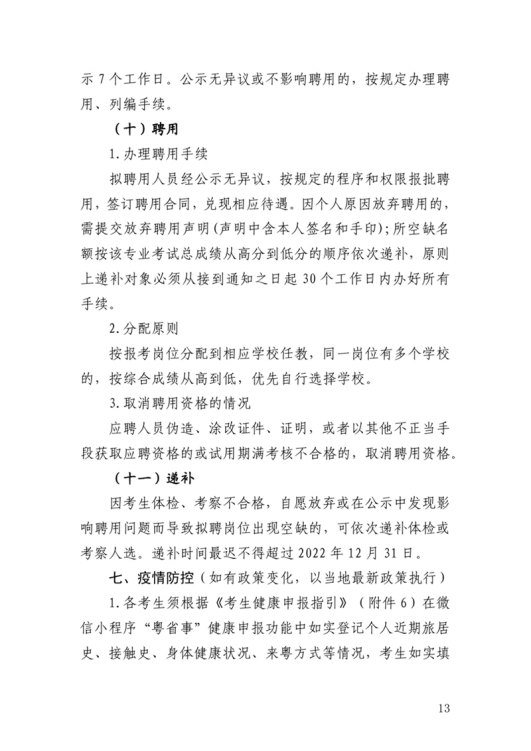 示 7 个工作日。公示无异议或不影响聘用的，按规定办理聘用、列编手续。

（十）聘用

1. 办理聘用手续

拟聘用人员经公示无异议，按规定的程序和权限报批聘用，签订聘用合同，兑现相应待遇。因个人原因放弃聘用的，需提交放弃聘用声明（声明中含本人签名和手印）；所空缺名额按该专业考试总成绩从高分到低分的顺序依次递补，原则上递补对象必须从接到通知之日起 30 个工作日内办好所有手续。

2. 分配原则

按报考岗位分配到相应学校任教，同一岗位有多个学校的，按综合成绩从高到低，优先自行选择学校。

3. 取消聘用资格的情况

应聘人员伪造、涂改证件、证明，或者以其他不正当手段获取应聘资格的或试用期满考核不合格的，取消聘用资格。

（十一）递补

因考生体检、考察不合格，自愿放弃或在公示中发现影响聘用问题而导致拟聘岗位出现空缺的，可依次递补体检或考察人选。递补时间最迟不得超过 2022 年 12 月 31 日。

七、疫情防控（如有政策变化，以当地最新政策执行）

1. 各考生须根据《考生健康申报指引》（附件 6）在微信小程序“粤省事”健康申报功能中如实登记个人近期旅居史、接触史、身体健康状况、来粤方式等情况，考生如实填

13